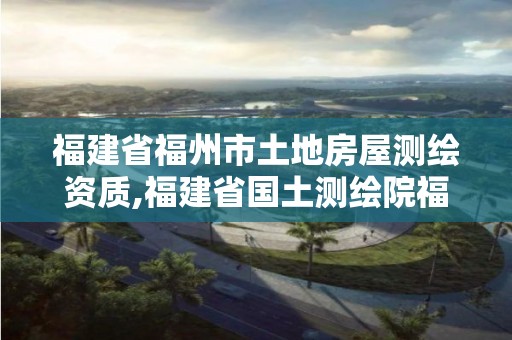 福建省福州市土地房屋测绘资质,福建省国土测绘院福